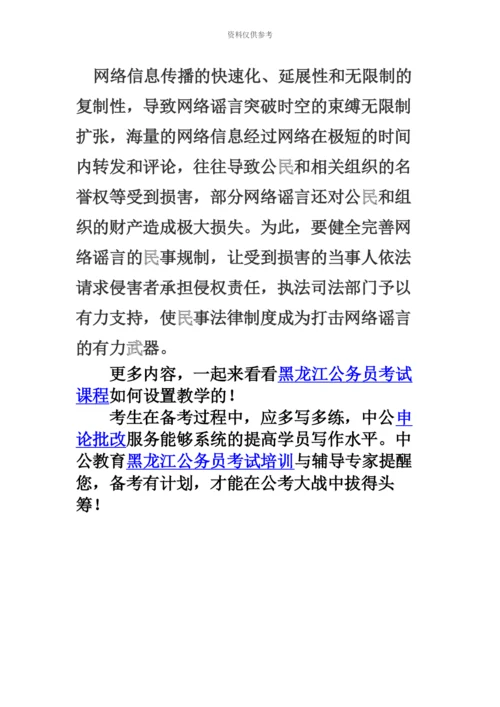 资料仅供参考

网络信息传播的快速化、延展性和无限制的复制性，导致网络谣言突破时空的束缚无限制扩张，海量的网络信息经过网络在极短的时间内转发和评论，往往导致公民和相关组织的名誉权等受到损害，部分网络谣言还对公民和组织的财产造成极大损失。为此，要健全完善网络谣言的民事规制，让受到损害的当事人依法请求侵害者承担侵权责任，执法司法部门予以有力支持，使民事法律制度成为打击网络谣言的有力武器。

更多内容，一起来看看黑龙江公务员考试课程如何设置教学的！

考生在备考过程中，应多写多练，中公申论批改服务能够系统的提高学员写作水平。中公教育黑龙江公务员考试培训与辅导专家提醒您，备考有计划，才能在公考大战中拔得头筹！